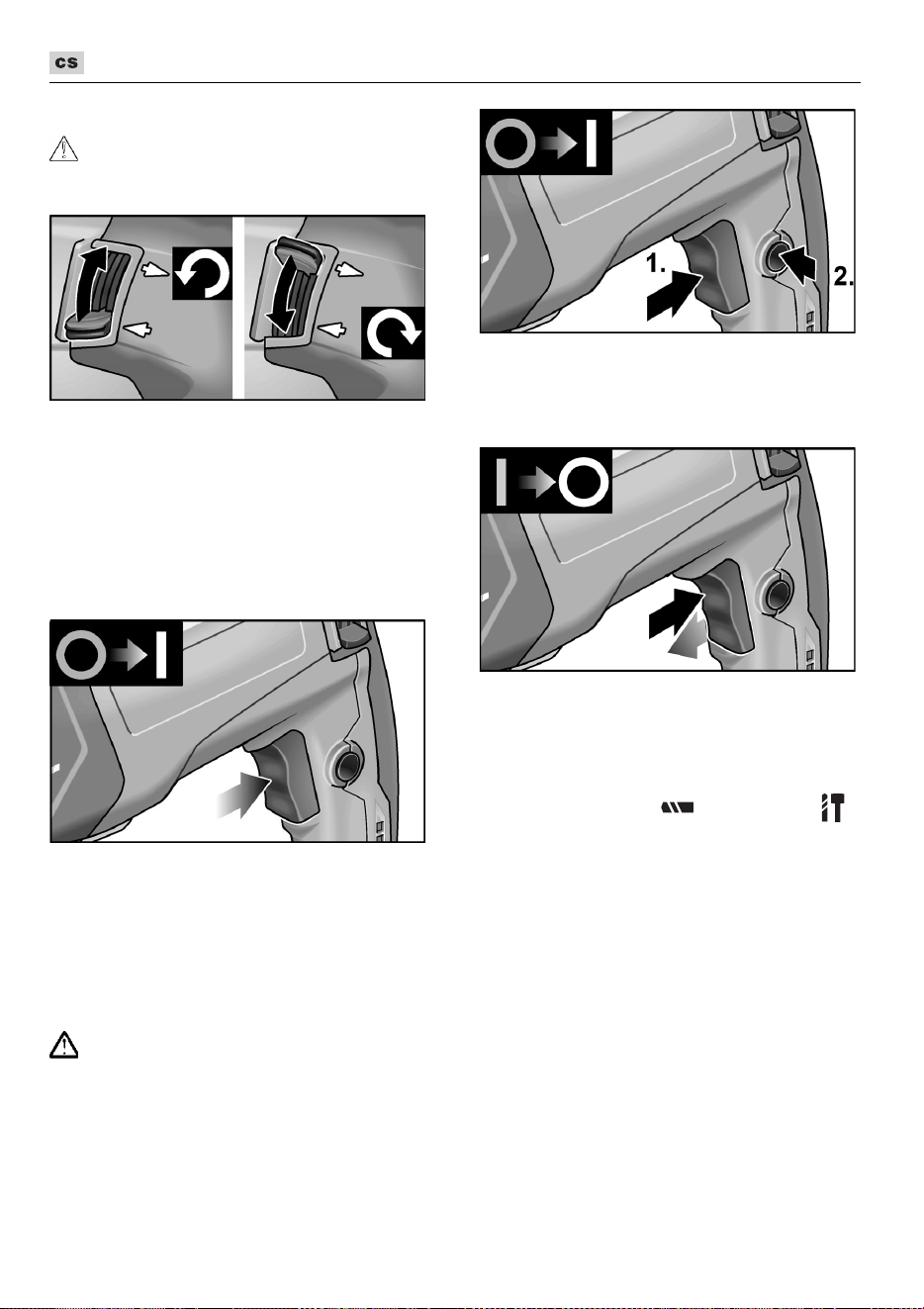 cs

1.

2.